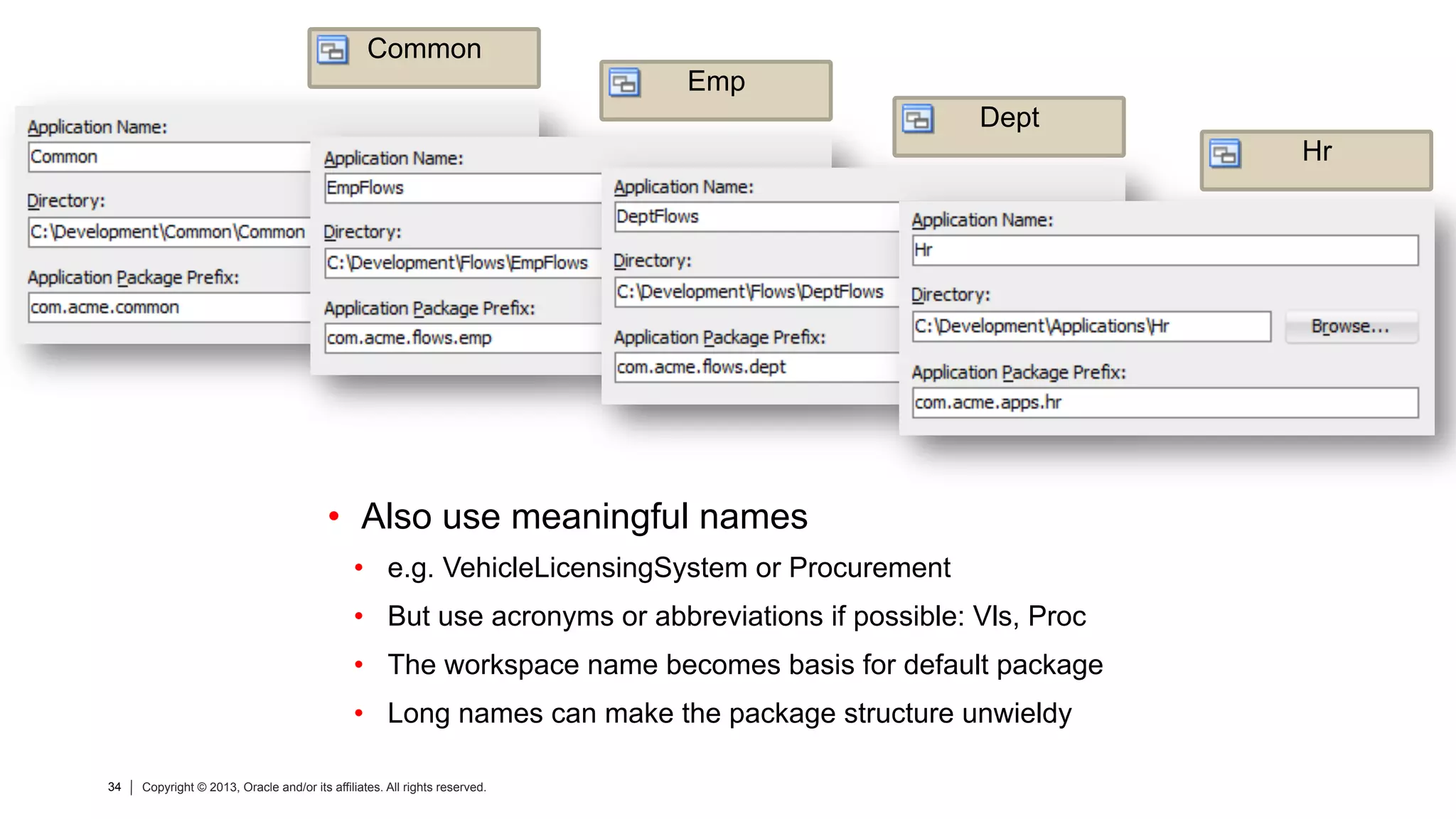 Common

Application Name:
Common
Directory:
C:\Development\Common\Common
Application Package Prefix:
com.acme.common

Emp

Application Name:
EmpFlows
Directory:
C:\Development\Flows\EmpFlows
Application Package Prefix:
com.acme.flows.emp

Dept

Application Name:
DeptFlows
Directory:
C:\Development\Flows\DeptFlows
Application Package Prefix:
com.acme.flows.dept

Hr

Application Name:
Hr
Directory:
C:\Development\Applications\Hr
Browse...
Application Package Prefix:
com.acme.apps.hr

• Also use meaningful names
• e.g. VehicleLicensingSystem or Procurement
• But use acronyms or abbreviations if possible: Vls, Proc
• The workspace name becomes basis for default package
• Long names can make the package structure unwieldy

34 | Copyright © 2013, Oracle and/or its affiliates. All rights reserved.